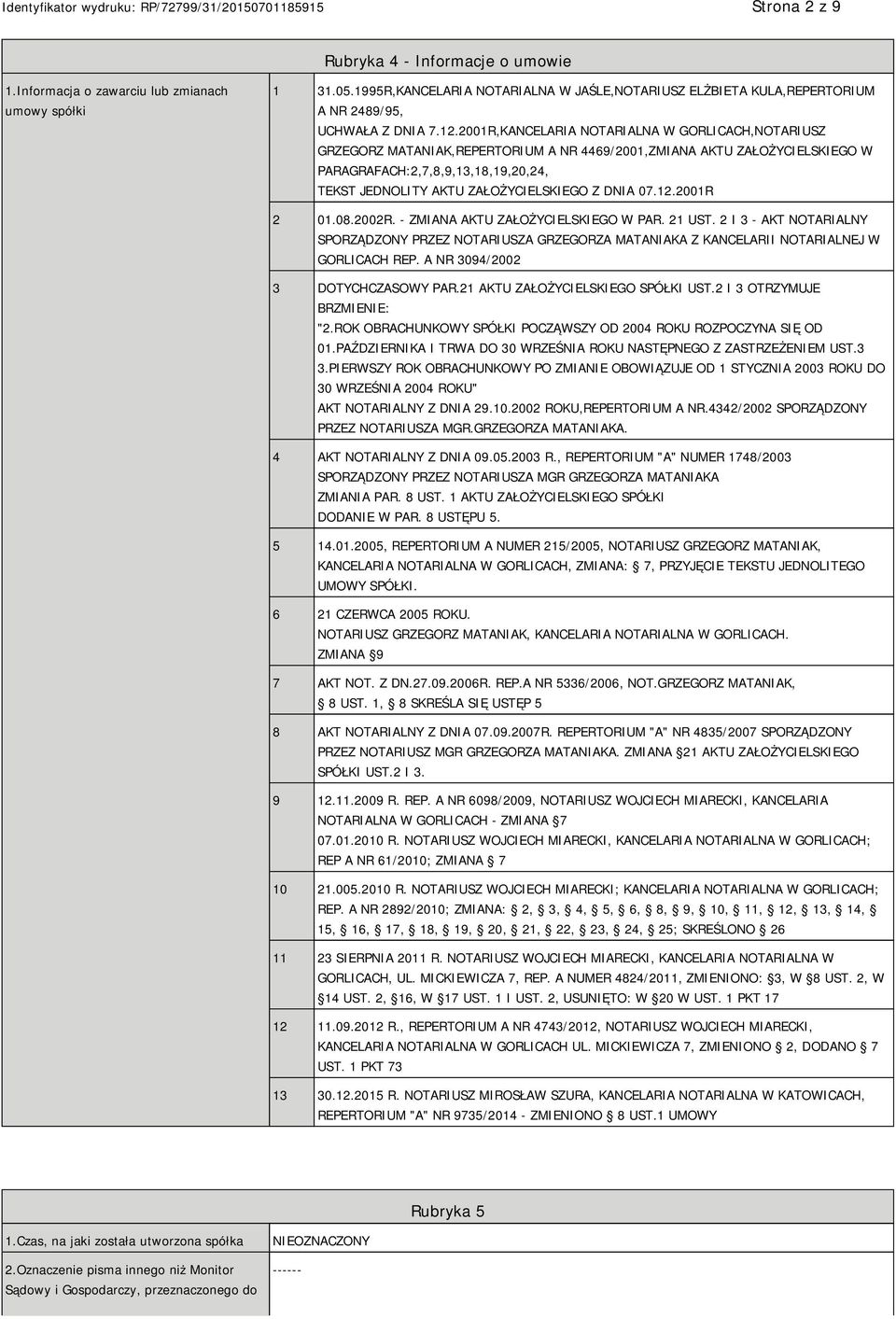 Identyfikator wydruku: RP/72799/31/20150701185915

Strona 2 z 9

Rubryka 4 - Informacje o umowie

| 1.Informacja o zawarciu lub zmianach umowy spółki | 1 | 31.05.1995R,KANCELARIA NOTARIALNA W JAŚLE,NOTARIUSZ ELŻBIETA KULA,REPERTORIUM A NR 2489/95, UCHWAŁA Z DNIA 7.12.2001R,KANCELARIA NOTARIALNA W GORLICACH,NOTARIUSZ GRZEGORZ MATANIAK,REPERTORIUM A NR 4469/2001,ZMIANA AKTU ZAŁOŻYCIELSKIEGO W PARAGRAFACH:2,7,8,9,13,18,19,20,24, TEKST JEDNOLITY AKTU ZAŁOŻYCIELSKIEGO Z DNIA 07.12.2001R |
|---|---|---|
| | 2 | 01.08.2002R. - ZMIANA AKTU ZAŁOŻYCIELSKIEGO W PAR. 21 UST. 2 I 3 - AKT NOTARIALNY SPORZĄDZONY PRZEZ NOTARIUSZA GRZEGORZA MATANIAKA Z KANCELARII NOTARIALNEJ W GORLICACH REP. A NR 3094/2002 |
| | 3 | DOTYCHCZASOWY PAR.21 AKTU ZAŁOŻYCIELSKIEGO SPÓŁKI UST.2 I 3 OTRZYMUJE BRZMIENIE: "2.ROK OBRACHUNKOWY SPÓŁKI POCZĄWSZY OD 2004 ROKU ROZPOCZYNA SIĘ OD 01.PAŹDZIERNIKA I TRWA DO 30 WRZEŚNIA ROKU NASTĘPNEGO Z ZASTRZEŻENIEM UST.3 3.PIERWSZY ROK OBRACHUNKOWY PO ZMIANIE OBOWIĄZUJE OD 1 STYCZNIA 2003 ROKU DO 30 WRZEŚNIA 2004 ROKU" AKT NOTARIALNY Z DNIA 29.10.2002 ROKU,REPERTORIUM A NR.4342/2002 SPORZĄDZONY PRZEZ NOTARIUSZA MGR.GRZEGORZA MATANIAKA. |
| | 4 | AKT NOTARIALNY Z DNIA 09.05.2003 R., REPERTORIUM "A" NUMER 1748/2003 SPORZĄDZONY PRZEZ NOTARIUSZA MGR GRZEGORZA MATANIAKA ZMIANIA PAR. 8 UST. 1 AKTU ZAŁOŻYCIELSKIEGO SPÓŁKI DODANIE W PAR. 8 USTĘPU 5. |
| | 5 | 14.01.2005, REPERTORIUM A NUMER 215/2005, NOTARIUSZ GRZEGORZ MATANIAK, KANCELARIA NOTARIALNA W GORLICACH, ZMIANA: § 7, PRZYJĘCIE TEKSTU JEDNOLITEGO UMOWY SPÓŁKI. |
| | 6 | 21 CZERWCA 2005 ROKU. NOTARIUSZ GRZEGORZ MATANIAK, KANCELARIA NOTARIALNA W GORLICACH. ZMIANA §9 |
| | 7 | AKT NOT. Z DN.27.09.2006R. REP.A NR 5336/2006, NOT.GRZEGORZ MATANIAK, § 8 UST. 1, § 8 SKREŚLA SIĘ USTĘP 5 |
| | 8 | AKT NOTARIALNY Z DNIA 07.09.2007R. REPERTORIUM "A" NR 4835/2007 SPORZĄDZONY PRZEZ NOTARIUSZ MGR GRZEGORZA MATANIAKA. ZMIANA §21 AKTU ZAŁOŻYCIELSKIEGO SPÓŁKI UST.2 I 3. |
| | 9 | 12.11.2009 R. REP. A NR 6098/2009, NOTARIUSZ WOJCIECH MIARECKI, KANCELARIA NOTARIALNA W GORLICACH - ZMIANA §7 07.01.2010 R. NOTARIUSZ WOJCIECH MIARECKI, KANCELARIA NOTARIALNA W GORLICACH; REP A NR 61/2010; ZMIANA § 7 |
| | 10 | 21.005.2010 R. NOTARIUSZ WOJCIECH MIARECKI; KANCELARIA NOTARIALNA W GORLICACH; REP. A NR 2892/2010; ZMIANA: § 2, § 3, § 4, § 5, § 6, § 8, § 9, § 10, § 11, § 12, § 13, § 14, § 15, § 16, § 17, § 18, § 19, § 20, § 21, § 22, § 23, § 24, § 25; SKREŚLONO § 26 |
| | 11 | 23 SIERPNIA 2011 R. NOTARIUSZ WOJCIECH MIARECKI, KANCELARIA NOTARIALNA W GORLICACH, UL. MICKIEWICZA 7, REP. A NUMER 4824/2011, ZMIENIONO: §3, W §8 UST. 2, W §14 UST. 2, §16, W §17 UST. 1 I UST. 2, USUNIĘTO: W §20 W UST. 1 PKT 17 |
| | 12 | 11.09.2012 R., REPERTORIUM A NR 4743/2012, NOTARIUSZ WOJCIECH MIARECKI, KANCELARIA NOTARIALNA W GORLICACH UL. MICKIEWICZA 7, ZMIENIONO § 2, DODANO § 7 UST. 1 PKT 73 |
| | 13 | 30.12.2015 R. NOTARIUSZ MIROSŁAW SZURA, KANCELARIA NOTARIALNA W KATOWICACH, REPERTORIUM "A" NR 9735/2014 - ZMIENIONO § 8 UST.1 UMOWY |

Rubryka 5

| 1.Czas, na jaki została utworzona spółka | NIEOZNACZONY |
|---|---|
| 2.Oznaczenie pisma innego niż Monitor Sądowy i Gospodarczy, przeznaczonego do | ------ |